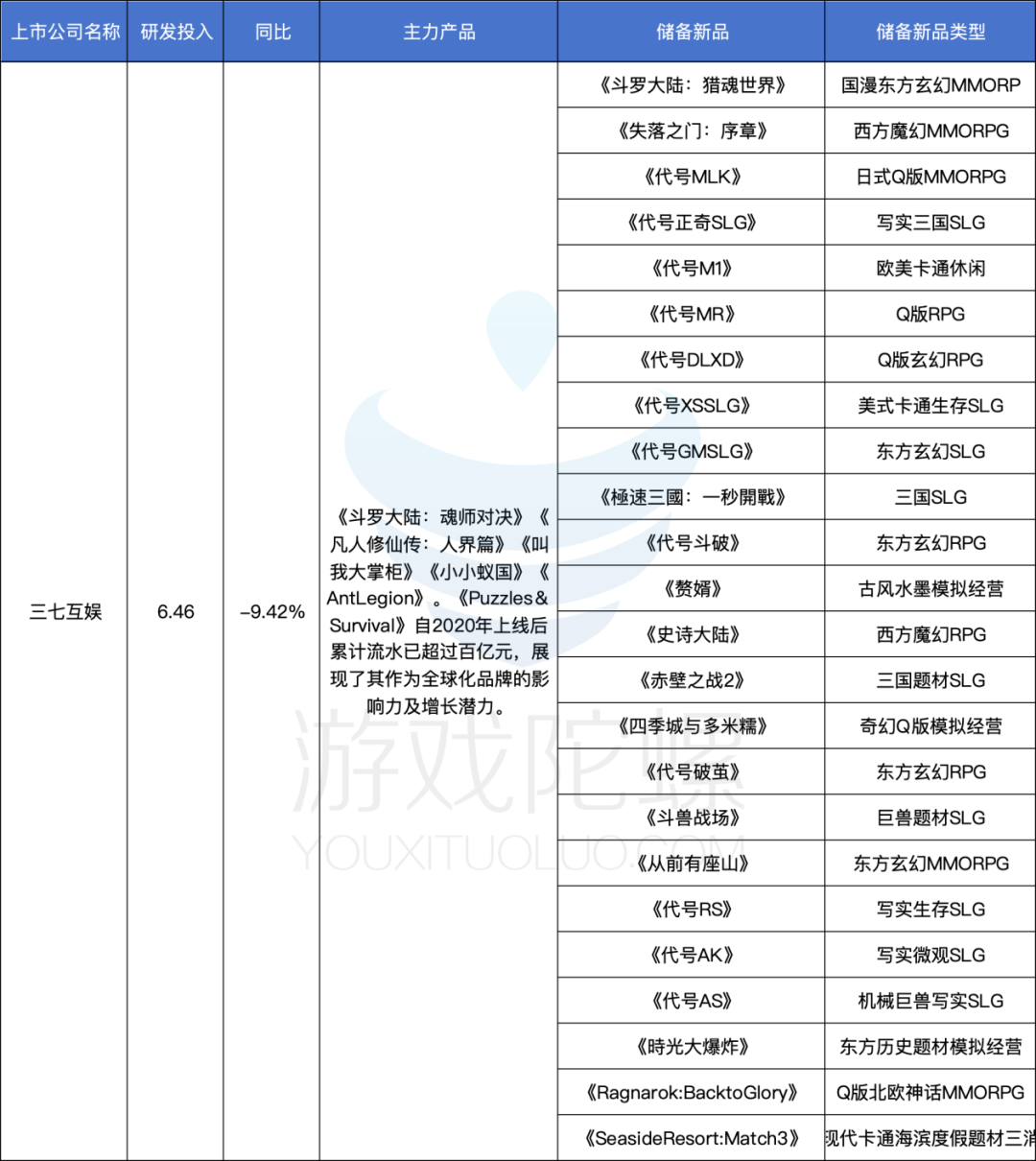 | 上市公司名称 | 研发投入 | 同比 | 主力产品 | 储备新品 | 储备新品类型 |
|---|---|---|---|---|---|
| 三七互娱 | 6.46 | -9.42% | 《斗罗大陆：魂师对决》《凡人修仙传：人界篇》《叫我大掌柜》《小小蚁国》《AntLegion》。《Puzzles&Survival》自2020年上线后累计流水已超过百亿元，展现了其作为全球化品牌的影响力及增长潜力。 | 《斗罗大陆：猎魂世界》 | 国漫东方玄幻MMORP |
| | | | | 《失落之门：序章》 | 西方魔幻MMORPG |
| | | | | 《代号MLK》 | 日式Q版MMORPG |
| | | | | 《代号正奇SLG》 | 写实三国SLG |
| | | | | 《代号M1》 | 欧美卡通休闲 |
| | | | | 《代号MR》 | Q版RPG |
| | | | | 《代号DLXD》 | Q版玄幻RPG |
| | | | | 《代号XSSLG》 | 美式卡通生存SLG |
| | | | | 《代号GMSLG》 | 东方玄幻SLG |
| | | | | 《極速三國：一秒開戰》 | 三国SLG |
| | | | | 《代号斗破》 | 东方玄幻RPG |
| | | | | 《赘婿》 | 古风水墨模拟经营 |
| | | | | 《史诗大陆》 | 西方魔幻RPG |
| | | | | 《赤壁之战2》 | 三国题材SLG |
| | | | | 《四季城与多米糯》 | 奇幻Q版模拟经营 |
| | | | | 《代号破茧》 | 东方玄幻RPG |
| | | | | 《斗兽战场》 | 巨兽题材SLG |
| | | | | 《从前有座山》 | 东方玄幻MMORPG |
| | | | | 《代号RS》 | 写实生存SLG |
| | | | | 《代号AK》 | 写实微观SLG |
| | | | | 《代号AS》 | 机械巨兽写实SLG |
| | | | | 《時光大爆炸》 | 东方历史题材模拟经营 |
| | | | | 《Ragnarok:BacktoGlory》 | Q版北欧神话MMORPG |
| | | | | 《SeasideResort:Match3》 | 现代卡通海滨度假题材三消 |

游戏陀螺
YOUXITUOLUO.COM